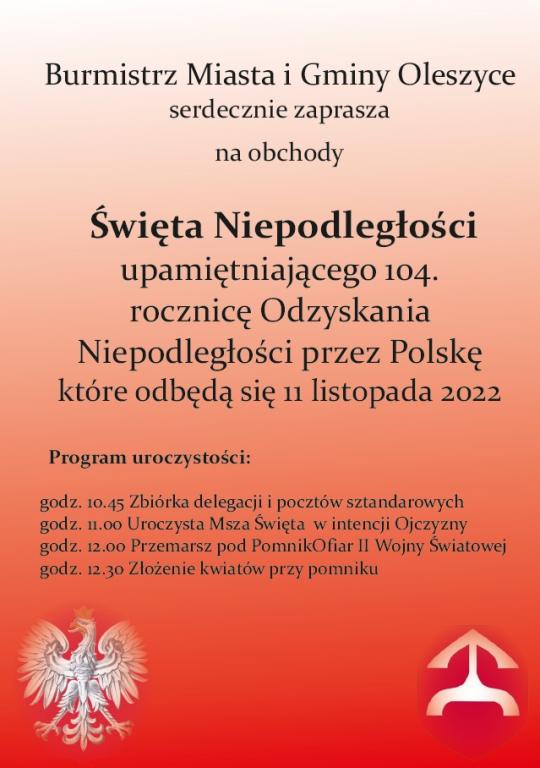 Burmistrz Miasta i Gminy Oleszyce
serdecznie zaprasza

na obchody

Święta Niepodległości
upamiętniającego 104.
rocznicę Odzyskania
Niepodległości przez Polskę
które odbędą się 11 listopada 2022

Program uroczystości:

godz. 10.45 Zbiórka delegacji i pocztów sztandarowych
godz. 11.00 Uroczysta Msza Święta w intencji Ojczyzny
godz. 12.00 Przemarsz pod PomnikOfiar II Wojny Światowej
godz. 12.30 Złożenie kwiatów przy pomniku